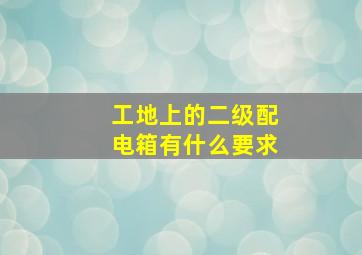 工地上的二级配电箱有什么要求